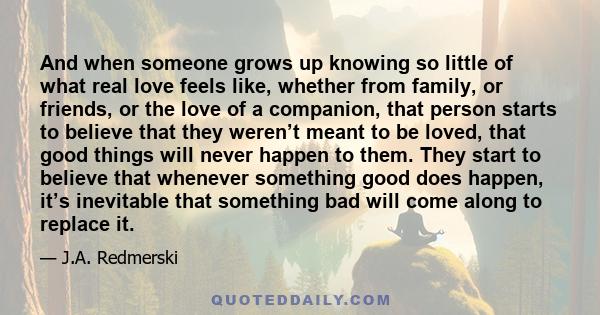 And when someone grows up knowing so little of what real love feels like, whether from family, or friends, or the love of a companion, that person starts to believe that they weren’t meant to be loved, that good things will never happen to them. They start to believe that whenever something good does happen, it’s inevitable that something bad will come along to replace it.

— J.A. Redmerski

QUOTEDDAILY.COM